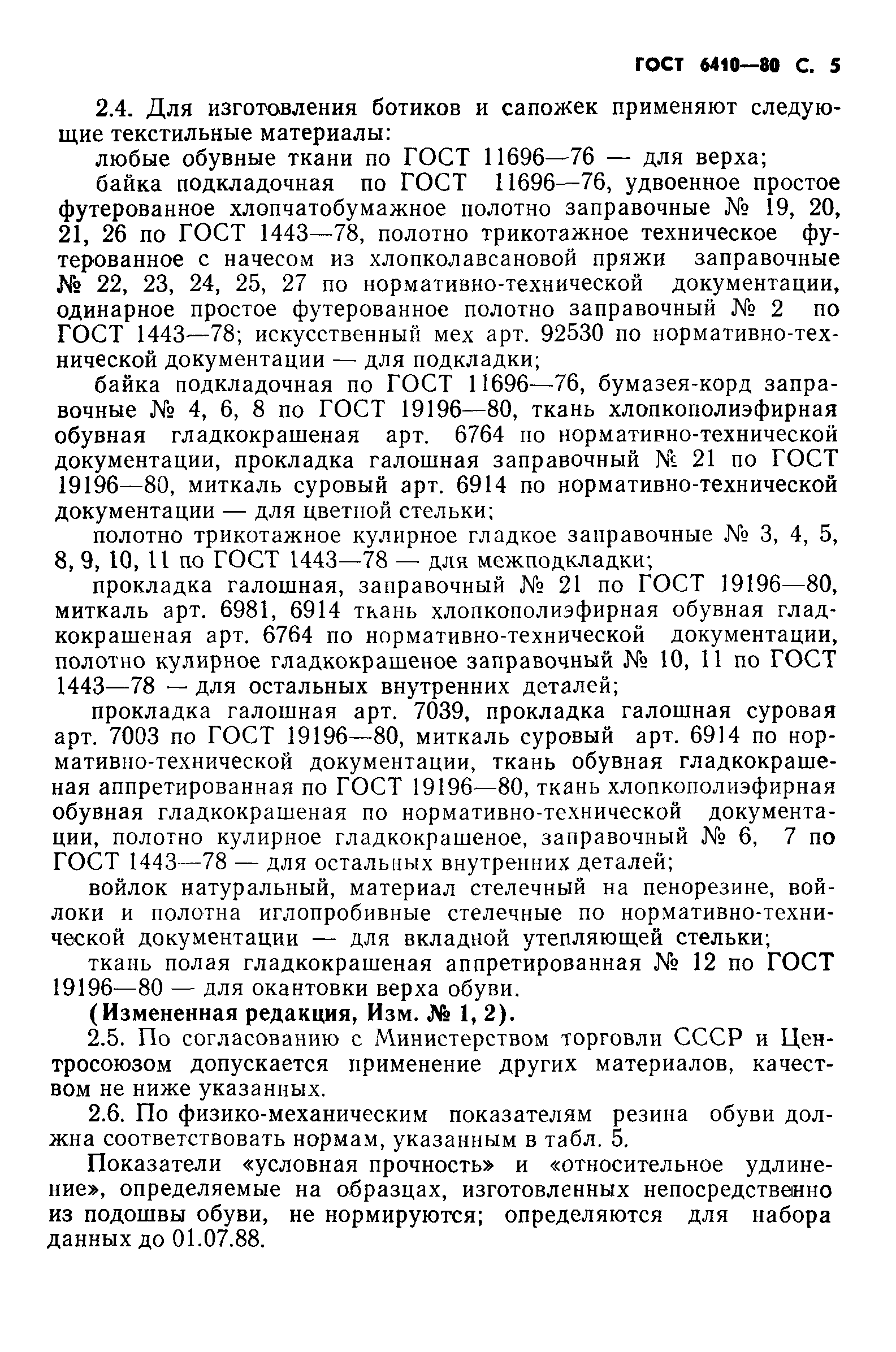 ГОСТ 6410—80 С. 5

2.4. Для изготовления ботиков и сапожек применяют следующие текстильные материалы:

любые обувные ткани по ГОСТ 11696—76 — для верха;

байка подкладочная по ГОСТ 11696—76, удвоенное простое футерованное хлопчатобумажное полотно заправочные № 19, 20, 21, 26 по ГОСТ 1443—78, полотно трикотажное техническое футерованное с начесом из хлопколавсановой пряжи заправочные № 22, 23, 24, 25, 27 по нормативно-технической документации, одинарное простое футерованное полотно заправочный № 2 по ГОСТ 1443—78; искусственный мех арт. 92530 по нормативно-технической документации — для подкладки;

байка подкладочная по ГОСТ 11696—76, бумазея-корд заправочные № 4, 6, 8 по ГОСТ 19196—80, ткань хлопкополиэфирная обувная гладкокрашеная арт. 6764 по нормативно-технической документации, прокладка галошная заправочный № 21 по ГОСТ 19196—80, миткаль суровый арт. 6914 по нормативно-технической документации — для цветной стельки;

полотно трикотажное кулирное гладкое заправочные № 3, 4, 5, 8, 9, 10, 11 по ГОСТ 1443—78 — для межподкладки;

прокладка галошная, заправочный № 21 по ГОСТ 19196—80, миткаль арт. 6981, 6914 ткань хлопкополиэфирная обувная гладкокрашеная арт. 6764 по нормативно-технической документации, полотно кулирное гладкокрашеное заправочный № 10, 11 по ГОСТ 1443—78 — для остальных внутренних деталей;

прокладка галошная арт. 7039, прокладка галошная суровая арт. 7003 по ГОСТ 19196—80, миткаль суровый арт. 6914 по нормативно-технической документации, ткань обувная гладкокрашеная аппретированная по ГОСТ 19196—80, ткань хлопкополиэфирная обувная гладкокрашеная по нормативно-технической документации, полотно кулирное гладкокрашеное, заправочный № 6, 7 по ГОСТ 1443—78 — для остальных внутренних деталей;

войлок натуральный, материал стелечный на пенорезине, войлоки и полотна иглопробивные стелечные по нормативно-технической документации — для вкладной утепляющей стельки;

ткань полая гладкокрашеная аппретированная № 12 по ГОСТ 19196—80 — для окантовки верха обуви.

(Измененная редакция, Изм. № 1, 2).

2.5. По согласованию с Министерством торговли СССР и Центросоюзом допускается применение других материалов, качеством не ниже указанных.

2.6. По физико-механическим показателям резина обуви должна соответствовать нормам, указанным в табл. 5.

Показатели «условная прочность» и «относительное удлинение», определяемые на образцах, изготовленных непосредственно из подошвы обуви, не нормируются; определяются для набора данных до 01.07.88.